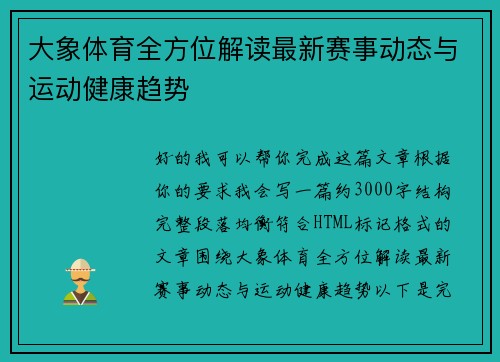 大象体育全方位解读最新赛事动态与运动健康趋势

好的我可以帮你完成这篇文章根据你的要求我会写一篇约3000字结构完整段落均衡符合HTML标记格式的文章围绕大象体育全方位解读最新赛事动态与运动健康趋势以下是完